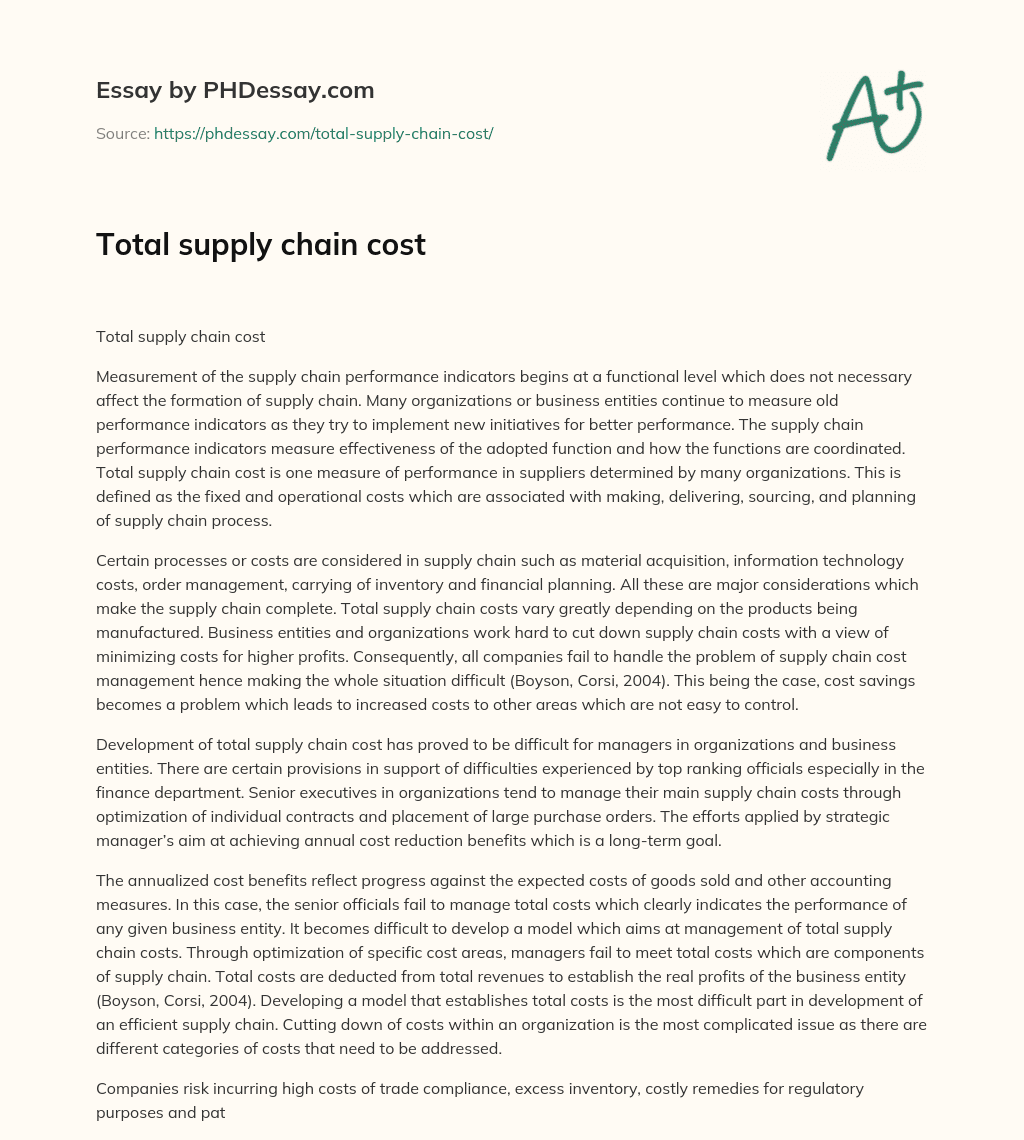 Essay by PHDessay.com

Source: https://phdessay.com/total-supply-chain-cost/

A+

Total supply chain cost

Total supply chain cost

Measurement of the supply chain performance indicators begins at a functional level which does not necessary affect the formation of supply chain. Many organizations or business entities continue to measure old performance indicators as they try to implement new initiatives for better performance. The supply chain performance indicators measure effectiveness of the adopted function and how the functions are coordinated. Total supply chain cost is one measure of performance in suppliers determined by many organizations. This is defined as the fixed and operational costs which are associated with making, delivering, sourcing, and planning of supply chain process.

Certain processes or costs are considered in supply chain such as material acquisition, information technology costs, order management, carrying of inventory and financial planning. All these are major considerations which make the supply chain complete. Total supply chain costs vary greatly depending on the products being manufactured. Business entities and organizations work hard to cut down supply chain costs with a view of minimizing costs for higher profits. Consequently, all companies fail to handle the problem of supply chain cost management hence making the whole situation difficult (Boyson, Corsi, 2004). This being the case, cost savings becomes a problem which leads to increased costs to other areas which are not easy to control.

Development of total supply chain cost has proved to be difficult for managers in organizations and business entities. There are certain provisions in support of difficulties experienced by top ranking officials especially in the finance department. Senior executives in organizations tend to manage their main supply chain costs through optimization of individual contracts and placement of large purchase orders. The efforts applied by strategic manager's aim at achieving annual cost reduction benefits which is a long-term goal.

The annualized cost benefits reflect progress against the expected costs of goods sold and other accounting measures. In this case, the senior officials fail to manage total costs which clearly indicates the performance of any given business entity. It becomes difficult to develop a model which aims at management of total supply chain costs. Through optimization of specific cost areas, managers fail to meet total costs which are components of supply chain. Total costs are deducted from total revenues to establish the real profits of the business entity (Boyson, Corsi, 2004). Developing a model that establishes total costs is the most difficult part in development of an efficient supply chain. Cutting down of costs within an organization is the most complicated issue as there are different categories of costs that need to be addressed.

Companies risk incurring high costs of trade compliance, excess inventory, costly remedies for regulatory purposes and pat